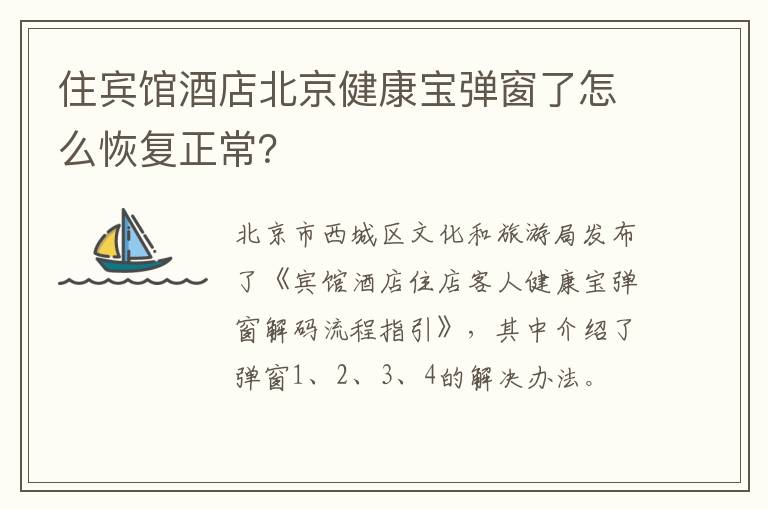 住宾馆酒店北京健康宝弹窗了怎么恢复正常?

北京市西城区文化和旅游局发布了《宾馆酒店住店客人健康宝弹窗解码流程指引》，其中介绍了弹窗1、2、3、4的解决办法。